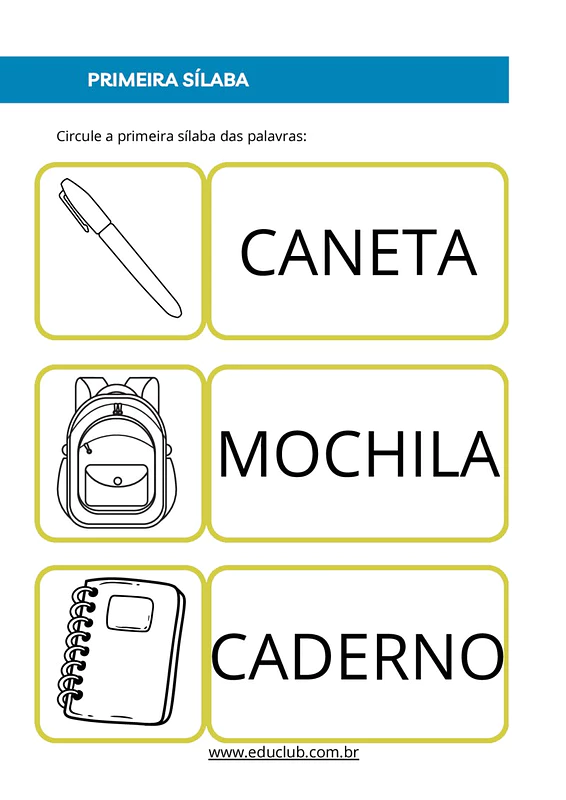 PRIMEIRA SÍLABA

Circule a primeira sílaba das palavras:

CANETA

MOCHILA

CADERNO

www.educlub.com.br